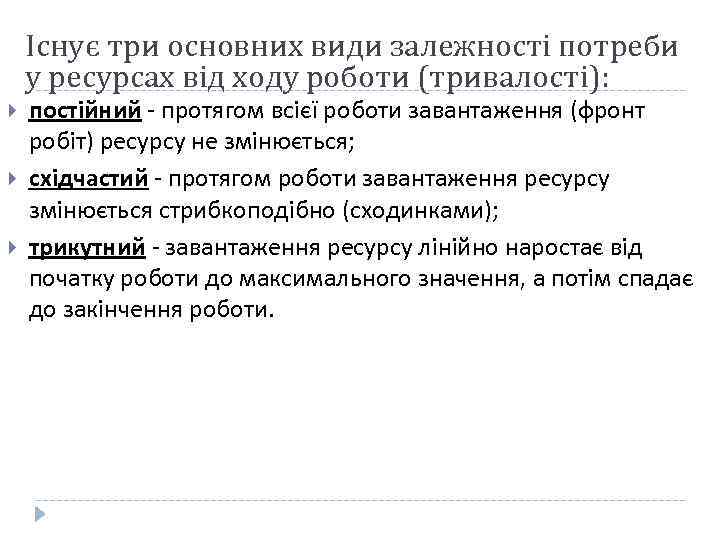 Існує три основних види залежності потреби у ресурсах від ходу роботи (тривалості):

постійний - протягом всієї роботи завантаження (фронт робіт) ресурсу не змінюється;

східчастий - протягом роботи завантаження ресурсу змінюється стрибкоподібно (сходинками);

трикутний - завантаження ресурсу лінійно наростає від початку роботи до максимального значення, а потім спадає до закінчення роботи.